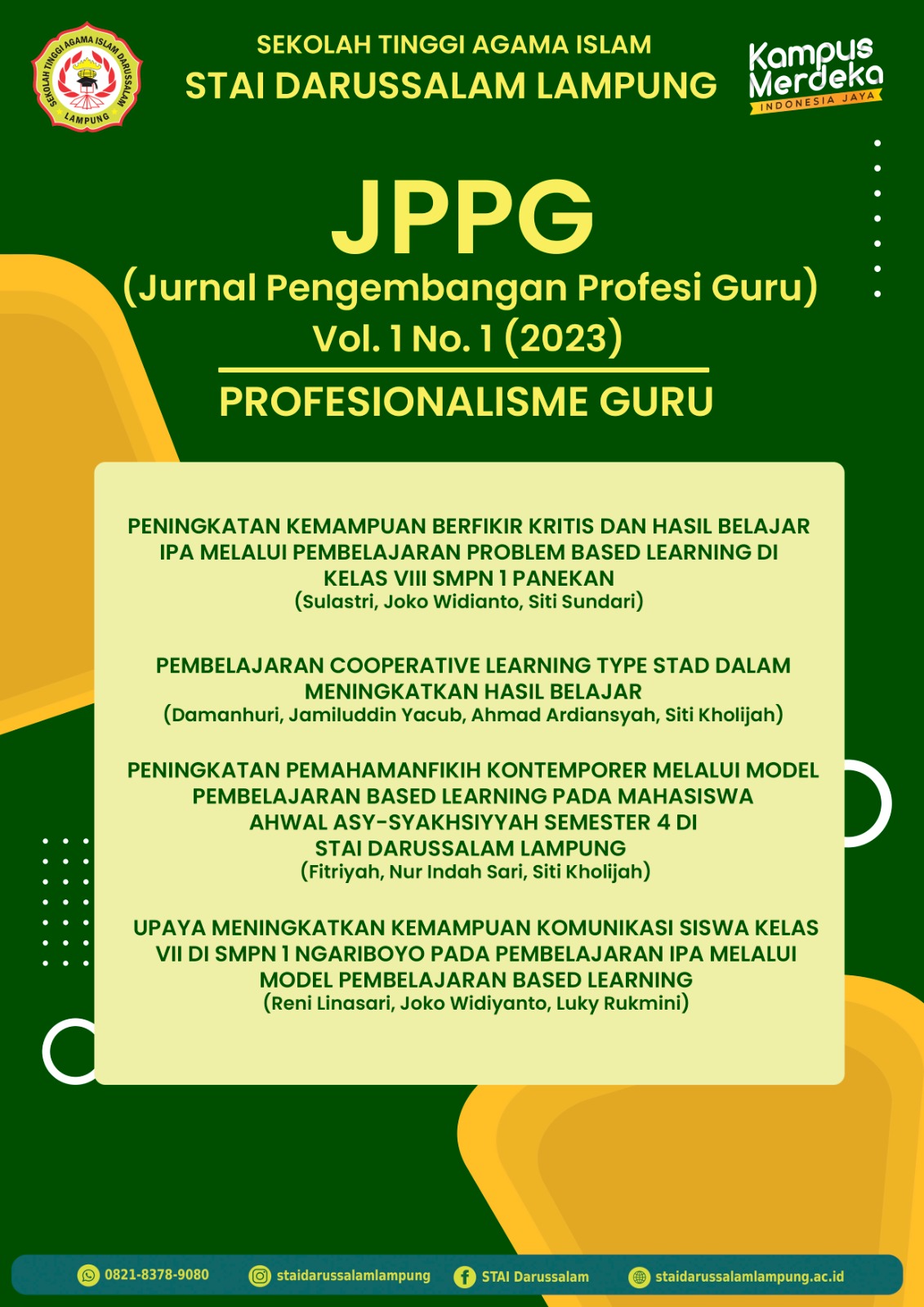 SEKOLAH TINGGI AGAMA ISLAM DARUSSALAM LAMPUNG

SEKOLAH TINGGI AGAMA ISLAM
STAI DARUSSALAM LAMPUNG

Kampus Merdeka
INDONESIA JAYA

JPPG
(Jurnal Pengembangan Profesi Guru)
Vol. 1 No. 1 (2023)
PROFESIONALISME GURU

PENINGKATAN KEMAMPUAN BERFIKIR KRITIS DAN HASIL BELAJAR IPA MELALUI PEMBELAJARAN PROBLEM BASED LEARNING DI KELAS VIII SMPN 1 PANEKAN
(Sulastri, Joko Widianto, Siti Sundari)

PEMBELAJARAN COOPERATIVE LEARNING TYPE STAD DALAM MENINGKATKAN HASIL BELAJAR
(Damanhuri, Jamiluddin Yacub, Ahmad Ardiansyah, Siti Kholijah)

PENINGKATAN PEMAHAMANFIKIH KONTEMPORER MELALUI MODEL PEMBELAJARAN BASED LEARNING PADA MAHASISWA AHWAL ASY-SYAKHSIYYAH SEMESTER 4 DI STAI DARUSSALAM LAMPUNG
(Fitriyah, Nur Indah Sari, Siti Kholijah)

UPAYA MENINGKATKAN KEMAMPUAN KOMUNIKASI SISWA KELAS VII DI SMPN 1 NGARIBOYO PADA PEMBELAJARAN IPA MELALUI MODEL PEMBELAJARAN BASED LEARNING
(Reni Linasari, Joko Widiyanto, Luky Rukmini)

0821-8378-9080 staidarussalamlampung STAI Darussalam staidarussalamlampung.ac.id